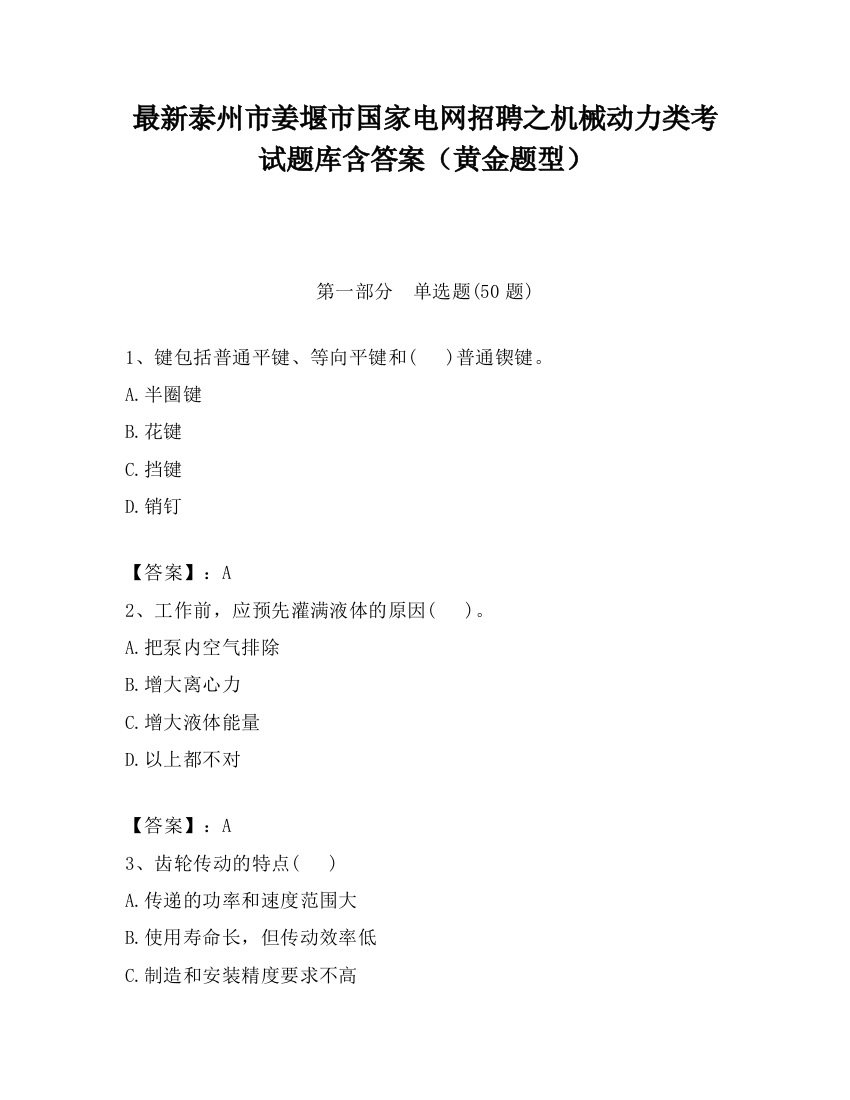 最新泰州市姜堰市国家电网招聘之机械动力类考试题库含答案（黄金题型）

第一部分　单选题(50 题)

1、键包括普通平键、等向平键和(　　)普通锲键。

A.半圈键

B.花键

C.挡键

D.销钉

【答案】：A

2、工作前，应预先灌满液体的原因(　　)。

A.把泵内空气排除

B.增大离心力

C.增大液体能量

D.以上都不对

【答案】：A

3、齿轮传动的特点(　　)

A.传递的功率和速度范围大

B.使用寿命长，但传动效率低

C.制造和安装精度要求不高